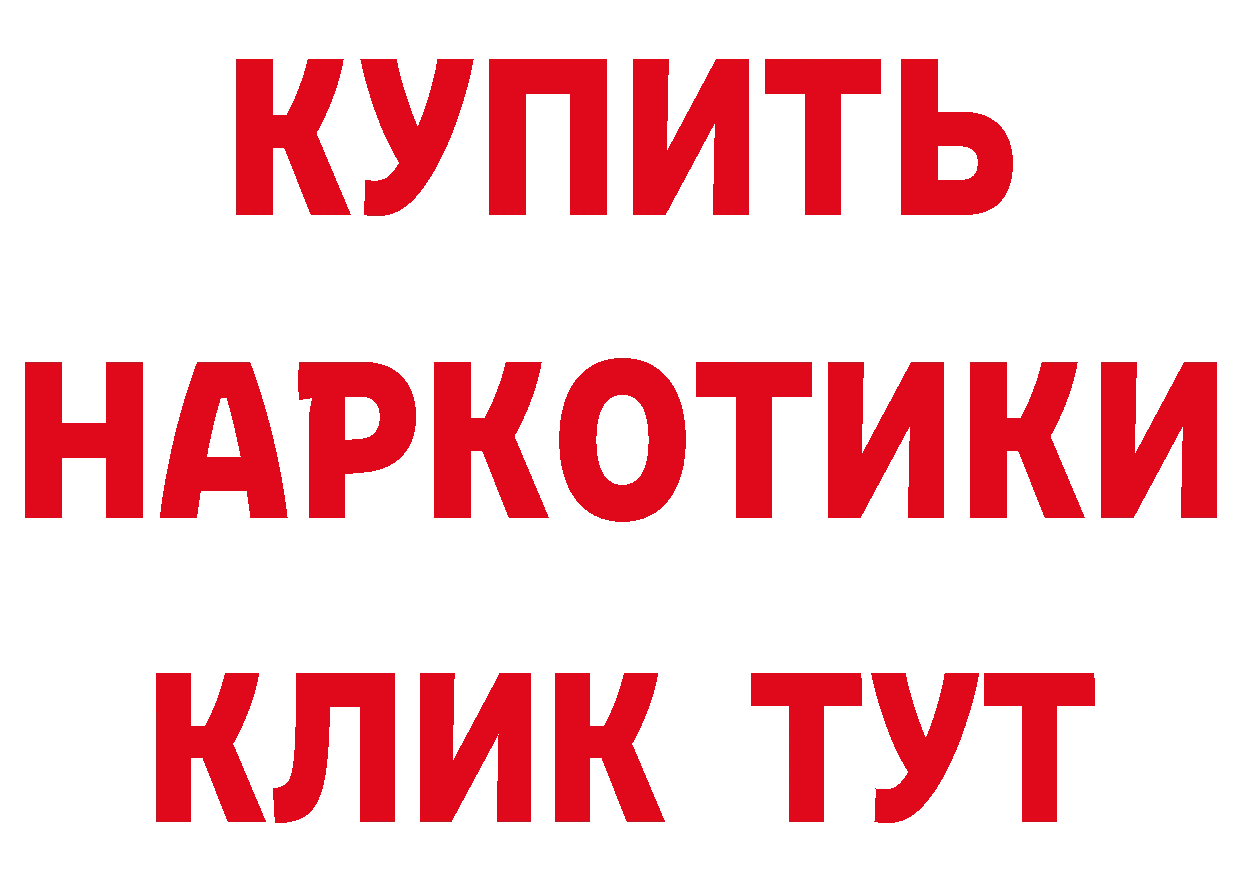 КУПИТЬ
НАРКОТИКИ
КЛИК ТУТ